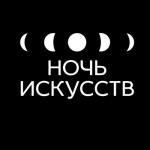 НОЧЬ
ИСКУССТВ